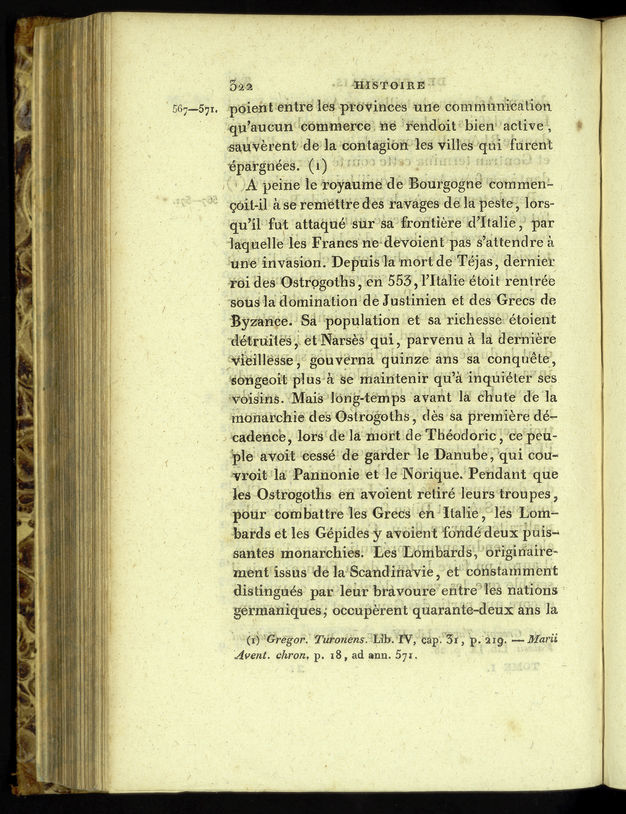 322 HISTOIRE

567—571. poient entre les provinces une communication qu'aucun commerce ne rendoit bien active, sauvèrent de la contagion les villes qui furent épargnées. (1)

A peine le royaume de Bourgogne commençoit-il à se remettre des ravages de la peste, lorsqu'il fut attaqué sur sa frontière d'Italie, par laquelle les Francs ne devoient pas s'attendre à une invasion. Depuis la mort de Téjas, dernier roi des Ostrogoths, en 553, l'Italie étoit rentrée sous la domination de Justinien et des Grecs de Byzance. Sa population et sa richesse étoient détruites, et Narsès qui, parvenu à la dernière vieillesse, gouverna quinze ans sa conquête, songeoit plus à se maintenir qu'à inquiéter ses voisins. Mais long-temps avant la chute de la monarchie des Ostrogoths, dès sa première décadence, lors de la mort de Théodoric, ce peuple avoit cessé de garder le Danube, qui couvroit la Pannonie et le Norique. Pendant que les Ostrogoths en avoient retiré leurs troupes, pour combattre les Grecs en Italie, les Lombards et les Gépides y avoient fondé deux puissantes monarchies. Les Lombards, originairement issus de la Scandinavie, et constamment distingués par leur bravoure entre les nations germaniques, occupèrent quarante-deux ans la

(1) Gregor. Turonens. Lib. IV, cap. 31, p. 219. — Marii Avent. chron. p. 18, ad ann. 571.